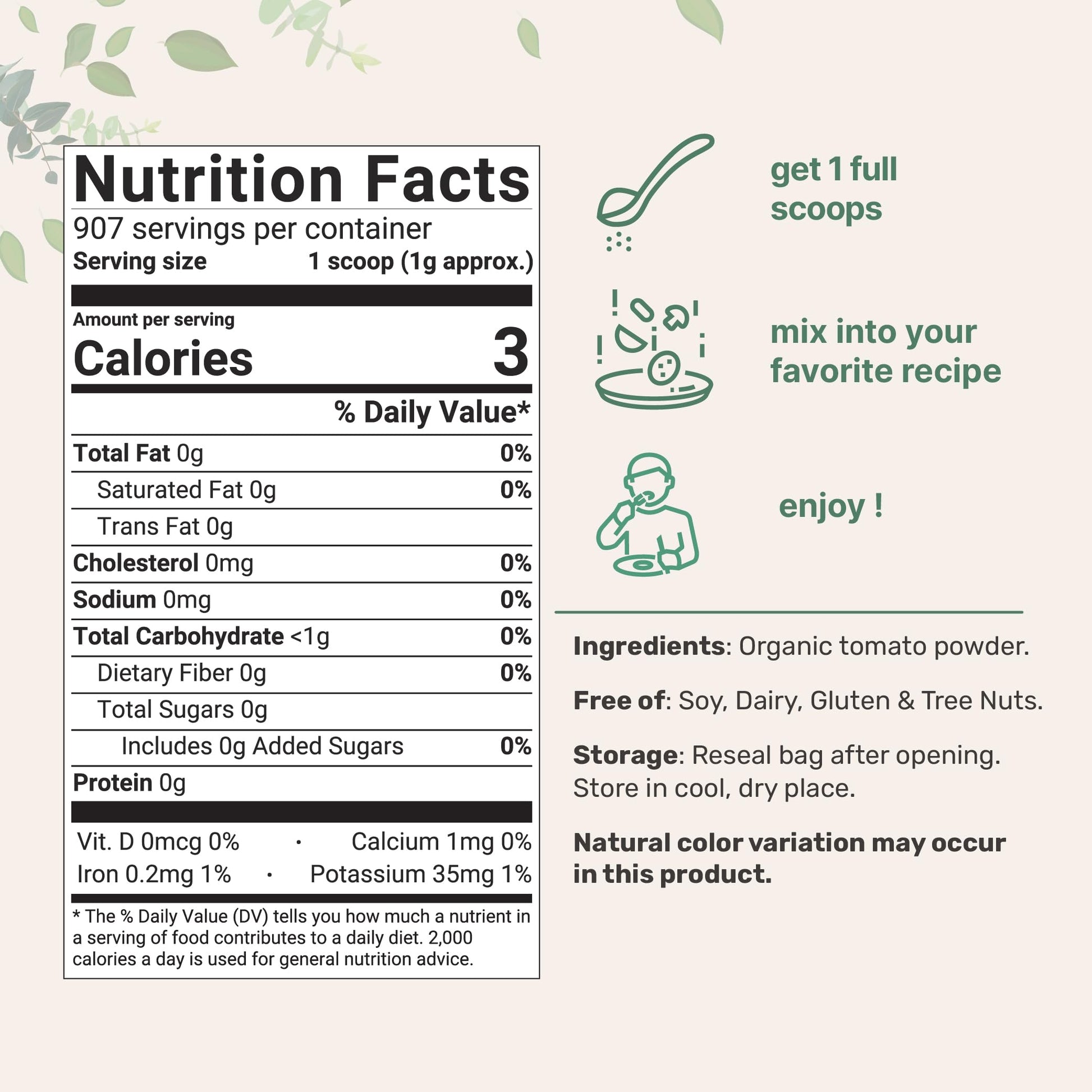 Nutrition Facts

907 servings per container

Serving size 1 scoop (1g approx.)

Amount per serving

Calories 3

% Daily Value*

Total Fat 0g 0%

Saturated Fat 0g 0%

Trans Fat 0g

Cholesterol 0mg 0%

Sodium 0mg 0%

Total Carbohydrate <1g 0%

Dietary Fiber 0g 0%

Total Sugars 0g

Includes 0g Added Sugars 0%

Protein 0g

Vit. D 0mcg 0% · Calcium 1mg 0%

Iron 0.2mg 1% · Potassium 35mg 1%

* The % Daily Value (DV) tells you how much a nutrient in a serving of food contributes to a daily diet. 2,000 calories a day is used for general nutrition advice.

get 1 full scoops

mix into your favorite recipe

enjoy !

Ingredients: Organic tomato powder.

Free of: Soy, Dairy, Gluten & Tree Nuts.

Storage: Reseal bag after opening. Store in cool, dry place.

Natural color variation may occur in this product.